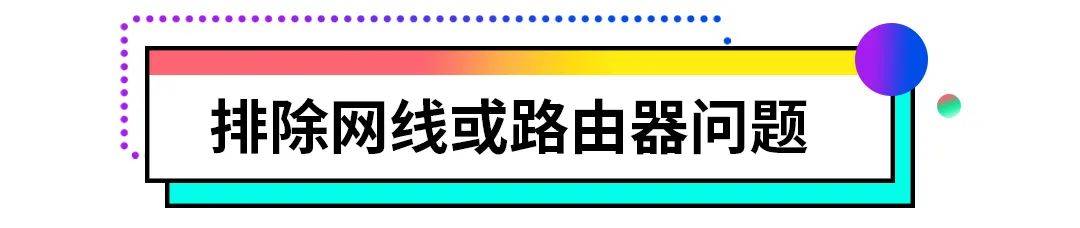 排除网线或路由器问题